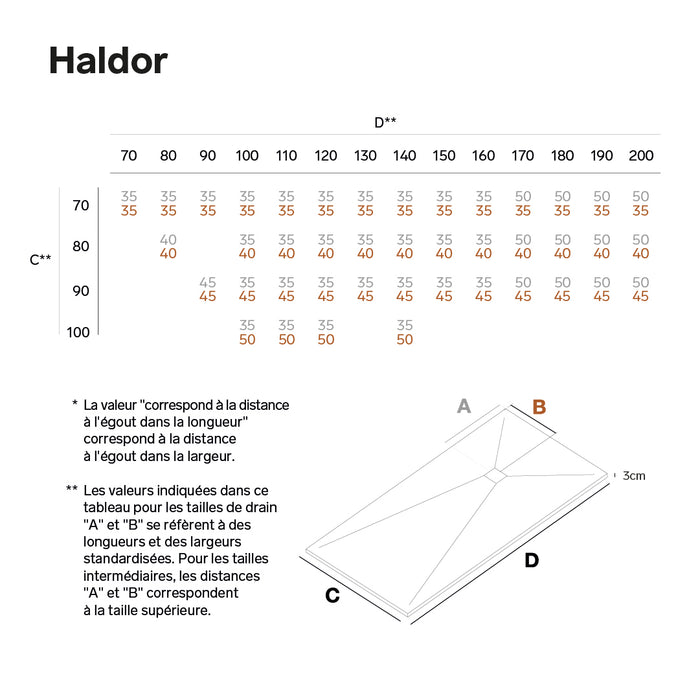 Haldor

D**

| C** | | 70 | 80 | 90 | 100 | 110 | 120 | 130 | 140 | 150 | 160 | 170 | 180 | 190 | 200 |
|---|---|---|---|---|---|---|---|---|---|---|---|---|---|---|---|
| | 70 | 35 35 | 35 35 | 35 35 | 35 35 | 35 35 | 35 35 | 35 35 | 35 35 | 35 35 | 35 35 | 50 35 | 50 35 | 50 35 | 50 35 |
| | 80 | | 40 40 | | 35 40 | 35 40 | 35 40 | 35 40 | 35 40 | 35 40 | 35 40 | 50 40 | 50 40 | 50 40 | 50 40 |
| | 90 | | | 45 45 | 35 45 | 35 45 | 35 45 | 35 45 | 35 45 | 35 45 | 35 45 | 50 45 | 50 45 | 50 45 | 50 45 |
| | 100 | | | | 35 50 | 35 50 | 35 50 | | 35 50 | | | | | | |

* La valeur "correspond à la distance à l'égout dans la longueur" correspond à la distance à l'égout dans la largeur.

** Les valeurs indiquées dans ce tableau pour les tailles de drain "A" et "B" se réfèrent à des longueurs et des largeurs standardisées. Pour les tailles intermédiaires, les distances "A" et "B" correspondent à la taille supérieure.

A
B
3cm
D
C